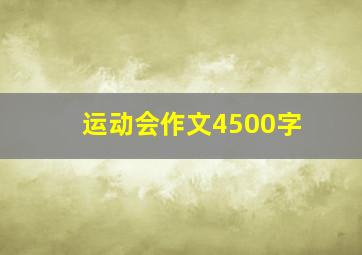 运动会作文4500字